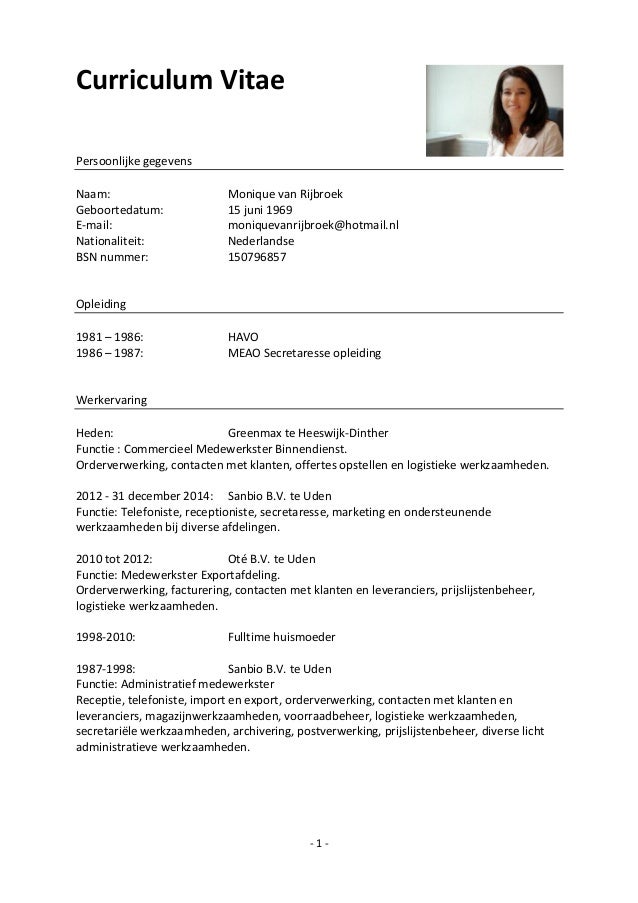 Curriculum Vitae

Persoonlijke gegevens

Naam: Monique van Rijbroek
Geboortedatum: 15 juni 1969
E-mail: moniquevanrijbroek@hotmail.nl
Nationaliteit: Nederlandse
BSN nummer: 150796857

Opleiding

1981 – 1986: HAVO
1986 – 1987: MEAO Secretaresse opleiding

Werkervaring

Heden: Greenmax te Heeswijk-Dinther
Functie : Commercieel Medewerkster Binnendienst.
Orderverwerking, contacten met klanten, offertes opstellen en logistieke werkzaamheden.

2012 - 31 december 2014: Sanbio B.V. te Uden
Functie: Telefoniste, receptioniste, secretaresse, marketing en ondersteunende werkzaamheden bij diverse afdelingen.

2010 tot 2012: Oté B.V. te Uden
Functie: Medewerkster Exportafdeling.
Orderverwerking, facturering, contacten met klanten en leveranciers, prijslijstenbeheer, logistieke werkzaamheden.

1998-2010: Fulltime huismoeder

1987-1998: Sanbio B.V. te Uden
Functie: Administratief medewerkster
Receptie, telefoniste, import en export, orderverwerking, contacten met klanten en leveranciers, magazijnwerkzaamheden, voorraadbeheer, logistieke werkzaamheden, secretariële werkzaamheden, archivering, postverwerking, prijslijstenbeheer, diverse licht administratieve werkzaamheden.

- 1 -